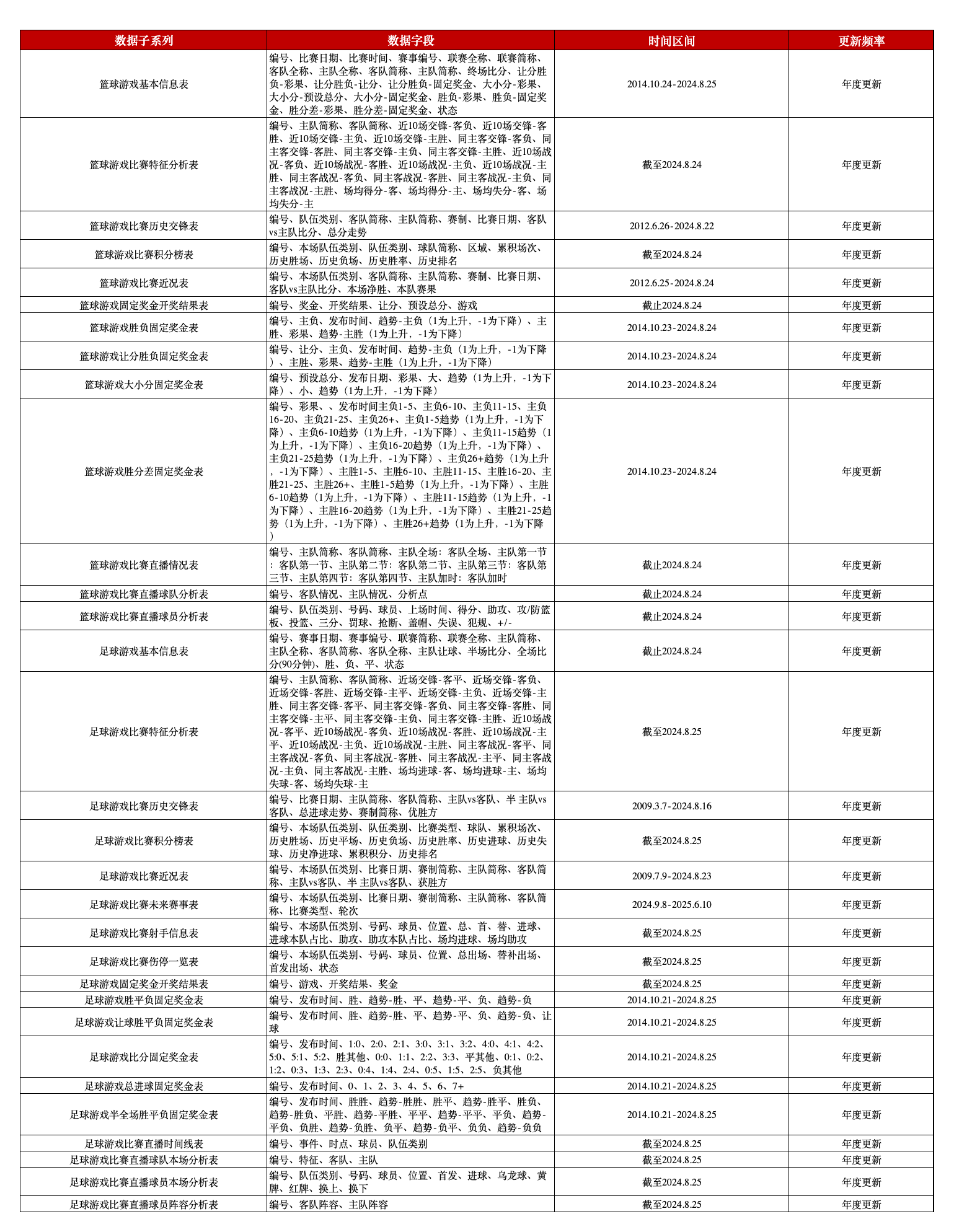 | 数据子系列 | 数据字段 | 时间区间 | 更新频率 |
|---|---|---|---|
| 篮球游戏基本信息表 | 编号、比赛日期、比赛时间、赛事编号、联赛全称、联赛简称、客队全称、主队全称、客队简称、主队简称、终场比分、让分胜负-彩果、让分胜负-让分、让分胜负-固定奖金、大小分-彩果、大小分-预设总分、大小分-固定奖金、胜负-彩果、胜负-固定奖金、胜分差-彩果、胜分差-固定奖金、状态 | 2014.10.24-2024.8.25 | 年度更新 |
| 篮球游戏比赛特征分析表 | 编号、主队简称、客队简称、近10场交锋-客负、近10场交锋-客胜、近10场交锋-主负、近10场交锋-主胜、同主客交锋-客负、同主客交锋-客胜、同主客交锋-主负、同主客交锋-主胜、近10场战况-客负、近10场战况-客胜、近10场战况-主负、近10场战况-主胜、同主客战况-客负、同主客战况-客胜、同主客战况-主负、同主客战况-主胜、场均得分-客、场均得分-主、场均失分-客、场均失分-主 | 截至2024.8.24 | 年度更新 |
| 篮球游戏比赛历史交锋表 | 编号、队伍类别、客队简称、主队简称、赛制、比赛日期、客队vs主队比分、总分走势 | 2012.6.26-2024.8.22 | 年度更新 |
| 篮球游戏比赛积分榜表 | 编号、本场队伍类别、队伍类别、球队简称、区域、累积场次、历史胜场、历史负场、历史胜率、历史排名 | 截至2024.8.24 | 年度更新 |
| 篮球游戏比赛近况表 | 编号、本场队伍类别、客队简称、主队简称、赛制、比赛日期、客队vs主队比分、本场净胜、本队赛果 | 2012.6.25-2024.8.24 | 年度更新 |
| 篮球游戏固定奖金开奖结果表 | 编号、奖金、开奖结果、让分、预设总分、游戏 | 截止2024.8.24 | 年度更新 |
| 篮球游戏胜负固定奖金表 | 编号、主负、发布时间、趋势-主负（1为上升，-1为下降）、主胜、彩果、趋势-主胜（1为上升，-1为下降） | 2014.10.23-2024.8.24 | 年度更新 |
| 篮球游戏让分胜负固定奖金表 | 编号、让分、主负、发布时间、趋势-主负（1为上升，-1为下降）、主胜、彩果、趋势-主胜（1为上升，-1为下降） | 2014.10.23-2024.8.24 | 年度更新 |
| 篮球游戏大小分固定奖金表 | 编号、预设总分、发布日期、彩果、大、趋势（1为上升，-1为下降）、小、趋势（1为上升，-1为下降） | 2014.10.23-2024.8.24 | 年度更新 |
| 篮球游戏胜分差固定奖金表 | 编号、彩果、、发布时间主负1-5、主负6-10、主负11-15、主负16-20、主负21-25、主负26+、主负1-5趋势（1为上升，-1为下降）、主负6-10趋势（1为上升，-1为下降）、主负11-15趋势（1为上升，-1为下降）、主负16-20趋势（1为上升，-1为下降）、主负21-25趋势（1为上升，-1为下降）、主负26+趋势（1为上升，-1为下降）、主胜1-5、主胜6-10、主胜11-15、主胜16-20、主胜21-25、主胜26+、主胜1-5趋势（1为上升，-1为下降）、主胜6-10趋势（1为上升，-1为下降）、主胜11-15趋势（1为上升，-1为下降）、主胜16-20趋势（1为上升，-1为下降）、主胜21-25趋势（1为上升，-1为下降）、主胜26+趋势（1为上升，-1为下降） | 2014.10.23-2024.8.24 | 年度更新 |
| 篮球游戏比赛直播情况表 | 编号、主队简称、客队简称、主队全场：客队全场、主队第一节：客队第一节、主队第二节：客队第二节、主队第三节：客队第三节、主队第四节：客队第四节、主队加时：客队加时 | 截止2024.8.24 | 年度更新 |
| 篮球游戏比赛直播球队分析表 | 编号、客队情况、主队情况、分析点 | 截止2024.8.24 | 年度更新 |
| 篮球游戏比赛直播球员分析表 | 编号、队伍类别、号码、球员、上场时间、得分、助攻、攻/防篮板、投篮、三分、罚球、抢断、盖帽、失误、犯规、+/- | 截止2024.8.24 | 年度更新 |
| 足球游戏基本信息表 | 编号、赛事日期、赛事编号、联赛简称、联赛全称、主队简称、主队全称、客队简称、客队全称、主队让球、半场比分、全场比分(90分钟)、胜、负、平、状态 | 截止2024.8.24 | 年度更新 |
| 足球游戏比赛特征分析表 | 编号、主队简称、客队简称、近场交锋-客平、近场交锋-客负、近场交锋-客胜、近场交锋-主平、近场交锋-主负、近场交锋-主胜、同主客交锋-客平、同主客交锋-客负、同主客交锋-客胜、同主客交锋-主平、同主客交锋-主负、同主客交锋-主胜、近10场战况-客平、近10场战况-客负、近10场战况-客胜、近10场战况-主平、近10场战况-主负、近10场战况-主胜、同主客战况-客平、同主客战况-客负、同主客战况-客胜、同主客战况-主平、同主客战况-主负、同主客战况-主胜、场均进球-客、场均进球-主、场均失球-客、场均失球-主 | 截至2024.8.25 | 年度更新 |
| 足球游戏比赛历史交锋表 | 编号、比赛日期、主队简称、客队简称、主队vs客队、半 主队vs客队、总进球走势、赛制简称、优胜方 | 2009.3.7-2024.8.16 | 年度更新 |
| 足球游戏比赛积分榜表 | 编号、本场队伍类别、队伍类别、比赛类型、球队、累积场次、历史胜场、历史平场、历史负场、历史胜率、历史进球、历史失球、历史净进球、累积积分、历史排名 | 截至2024.8.25 | 年度更新 |
| 足球游戏比赛近况表 | 编号、本场队伍类别、比赛日期、赛制简称、主队简称、客队简称、主队vs客队、半 主队vs客队、获胜方 | 2009.7.9-2024.8.23 | 年度更新 |
| 足球游戏比赛未来赛事表 | 编号、本场队伍类别、比赛日期、赛制简称、主队简称、客队简称、比赛类型、轮次 | 2024.9.8-2025.6.10 | 年度更新 |
| 足球游戏比赛射手信息表 | 编号、本场队伍类别、号码、球员、位置、总、首、替、进球、进球本队占比、助攻、助攻本队占比、场均进球、场均助攻 | 截至2024.8.25 | 年度更新 |
| 足球游戏比赛伤停一览表 | 编号、本场队伍类别、号码、球员、位置、总出场、替补出场、首发出场、状态 | 截至2024.8.25 | 年度更新 |
| 足球游戏固定奖金开奖结果表 | 编号、游戏、开奖结果、奖金 | 截至2024.8.25 | 年度更新 |
| 足球游戏胜平负固定奖金表 | 编号、发布时间、胜、趋势-胜、平、趋势-平、负、趋势-负 | 2014.10.21-2024.8.25 | 年度更新 |
| 足球游戏让球胜平负固定奖金表 | 编号、发布时间、胜、趋势-胜、平、趋势-平、负、趋势-负、让球 | 2014.10.21-2024.8.25 | 年度更新 |
| 足球游戏比分固定奖金表 | 编号、发布时间、1:0、2:0、2:1、3:0、3:1、3:2、4:0、4:1、4:2、5:0、5:1、5:2、胜其他、0:0、1:1、2:2、3:3、平其他、0:1、0:2、1:2、0:3、1:3、2:3、0:4、1:4、2:4、0:5、1:5、2:5、负其他 | 2014.10.21-2024.8.25 | 年度更新 |
| 足球游戏总进球固定奖金表 | 编号、发布时间、0、1、2、3、4、5、6、7+ | 2014.10.21-2024.8.25 | 年度更新 |
| 足球游戏半全场胜平负固定奖金表 | 编号、发布时间、胜胜、趋势-胜胜、胜平、趋势-胜平、胜负、趋势-胜负、平胜、趋势-平胜、平平、趋势-平平、平负、趋势-平负、负胜、趋势-负胜、负平、趋势-负平、负负、趋势-负负 | 2014.10.21-2024.8.25 | 年度更新 |
| 足球游戏比赛直播时间线表 | 编号、事件、时点、球员、队伍类别 | 截至2024.8.25 | 年度更新 |
| 足球游戏比赛直播球队本场分析表 | 编号、特征、客队、主队 | 截至2024.8.25 | 年度更新 |
| 足球游戏比赛直播球员本场分析表 | 编号、队伍类别、号码、球员、位置、首发、进球、乌龙球、黄牌、红牌、换上、换下 | 截至2024.8.25 | 年度更新 |
| 足球游戏比赛直播球员阵容分析表 | 编号、客队阵容、主队阵容 | 截至2024.8.25 | 年度更新 |